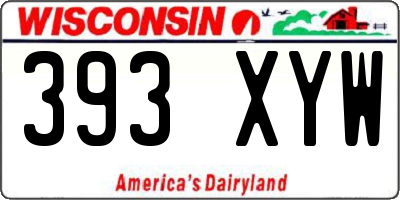 WISCONSIN

393 XYW

America's Dairyland